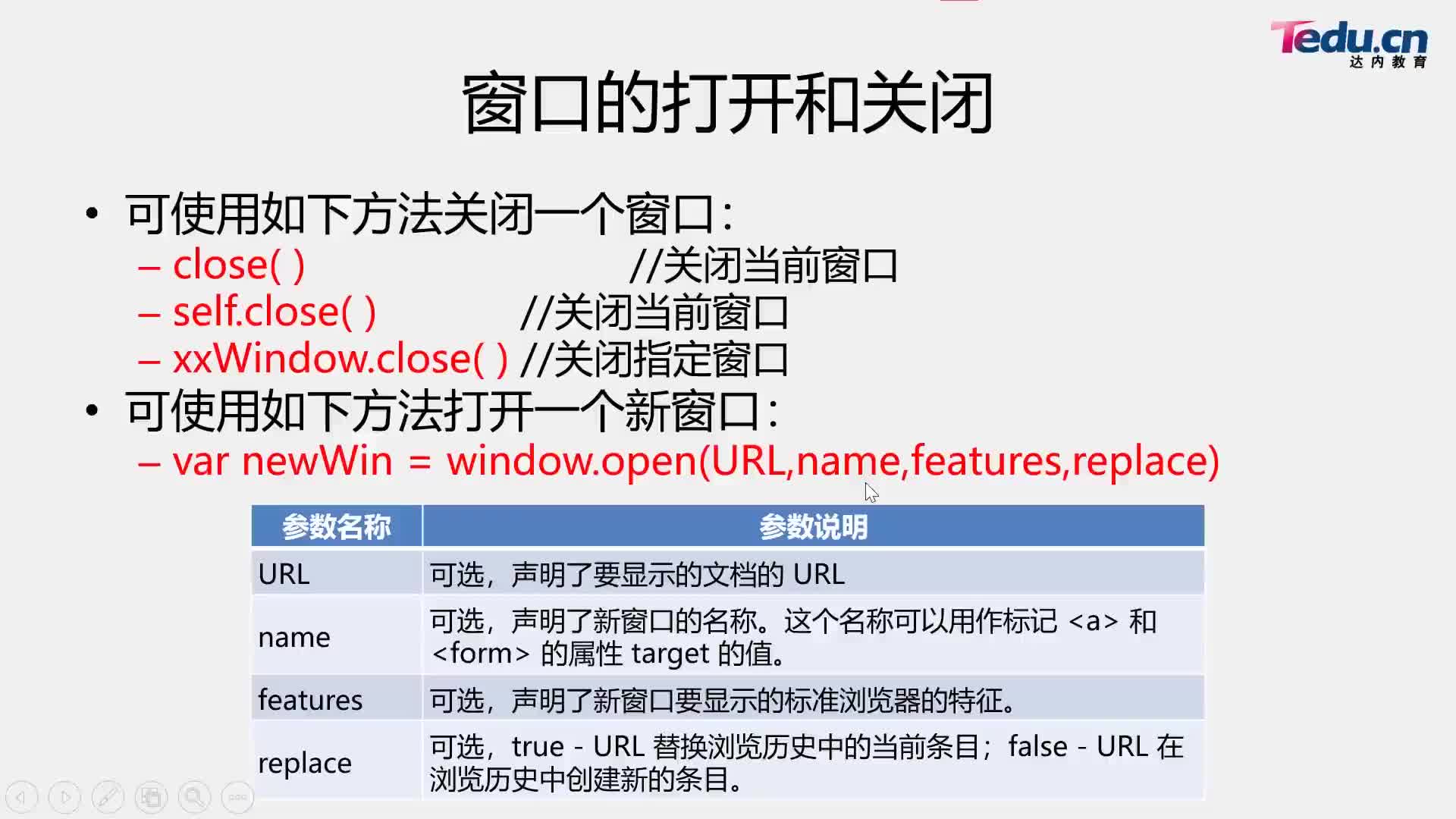 Tedu.cn
达内教育

窗口的打开和关闭

• 可使用如下方法关闭一个窗口：
– close( ) //关闭当前窗口
– self.close( ) //关闭当前窗口
– xxWindow.close( ) //关闭指定窗口
• 可使用如下方法打开一个新窗口：
– var newWin = window.open(URL,name,features,replace)

| 参数名称 | 参数说明 |
|---|---|
| URL | 可选，声明了要显示的文档的 URL |
| name | 可选，声明了新窗口的名称。这个名称可以用作标记 <a> 和 <form> 的属性 target 的值。 |
| features | 可选，声明了新窗口要显示的标准浏览器的特征。 |
| replace | 可选，true - URL 替换浏览历史中的当前条目；false - URL 在浏览历史中创建新的条目。 |